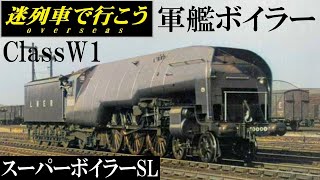 迷列車で行こう
overseas
軍艦ボイラー
Class W1
LNER
10000
スーパーボイラーSL